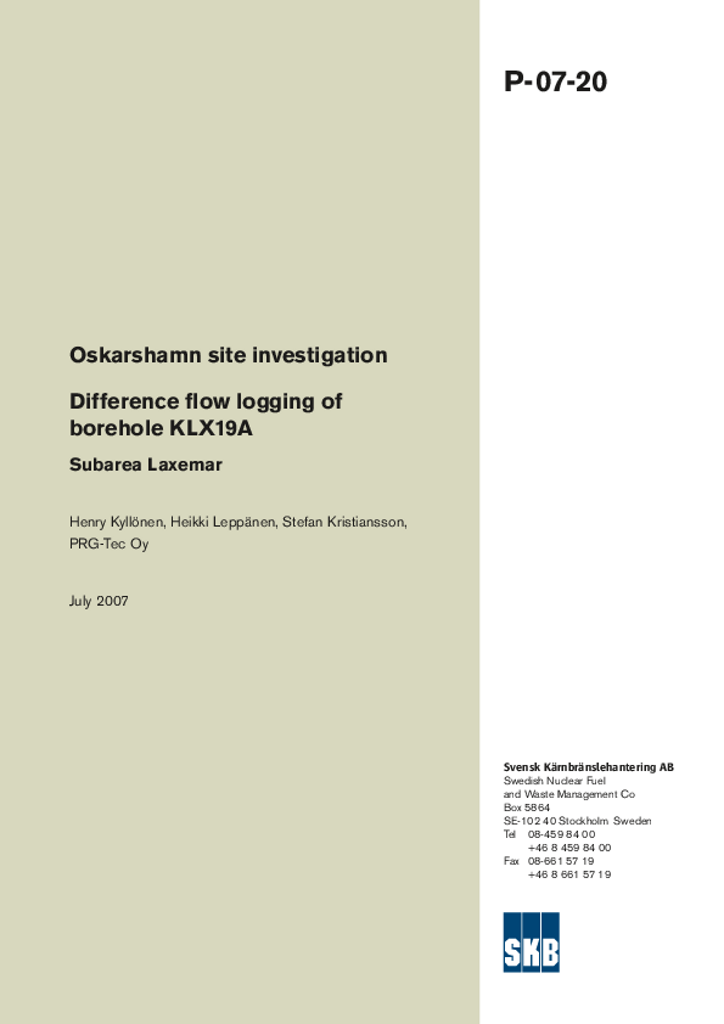 P-07-20

Oskarshamn site investigation

Difference flow logging of borehole KLX19A

Subarea Laxemar

Henry Kyllönen, Heikki Leppänen, Stefan Kristiansson, PRG-Tec Oy

July 2007

Svensk Kärnbränslehantering AB
Swedish Nuclear Fuel and Waste Management Co
Box 5864
SE-102 40 Stockholm Sweden
Tel 08-459 84 00
+46 8 459 84 00
Fax 08-661 57 19
+46 8 661 57 19

SKB